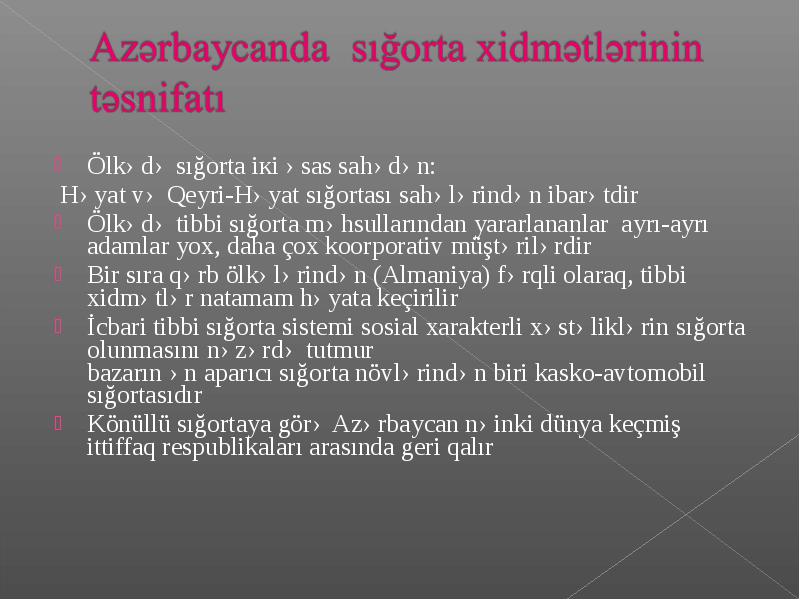 Azərbaycanda sığorta xidmətlərinin təsnifatı

Ölk› d› sığorta iкi › sas sah› d› n:
H› yat v› Qeyri-H› yat sığortası sah› l› rind› n ibar› tdir

Ölk› d› tibbi sığorta m› hsullarından yararlananlar ayrı-ayrı adamlar yox, daha çox koorporativ müşt› ril› rdir

Bir sıra q› rb ölk› l› rind› n (Almaniya) f› rqli olaraq, tibbi xidm› tl› r natamam h› yata keçirilir

İcbari tibbi sığorta sistemi sosial xarakterli x› st› likl› rin sığorta olunmasını n› z› rd› tutmur
bazarın › n aparıcı sığorta növl› rind› n biri kasko-avtomobil sığortasıdır

Könüllü sığortaya gör› Az› rbaycan n› inki dünya keçmiş ittiffaq respublikaları arasında geri qalır